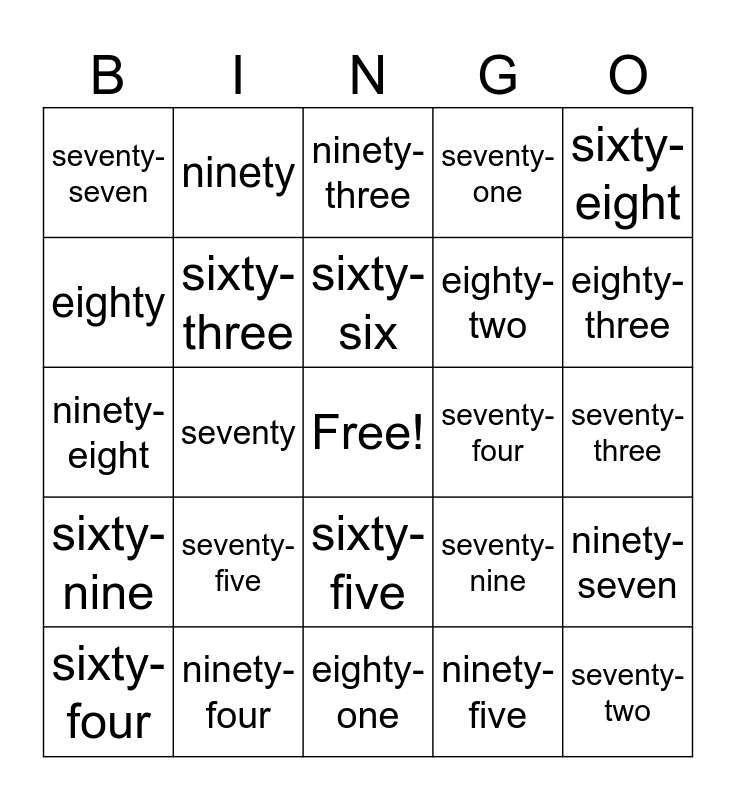 | B | I | N | G | O |
|---|---|---|---|---|
| seventy-seven | ninety | ninety-three | seventy-one | sixty-eight |
| eighty | sixty-three | sixty-six | eighty-two | eighty-three |
| ninety-eight | seventy | Free! | seventy-four | seventy-three |
| sixty-nine | seventy-five | sixty-five | seventy-nine | ninety-seven |
| sixty-four | ninety-four | eighty-one | ninety-five | seventy-two |